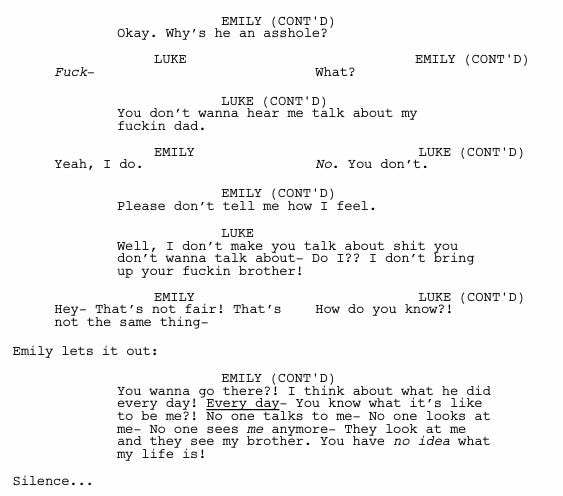 EMILY (CONT'D)
Okay. Why's he an asshole?

LUKE
Fuck-

EMILY (CONT'D)
What?

LUKE (CONT'D)
You don't wanna hear me talk about my fuckin dad.

EMILY
Yeah, I do.

LUKE (CONT'D)
No. You don't.

EMILY (CONT'D)
Please don't tell me how I feel.

LUKE
Well, I don't make you talk about shit you don't wanna talk about- Do I?? I don't bring up your fuckin brother!

EMILY
Hey- That's not fair! That's not the same thing-

LUKE (CONT'D)
How do you know?!

Emily lets it out:

EMILY (CONT'D)
You wanna go there?! I think about what he did every day! Every day- You know what it's like to be me?! No one talks to me- No one looks at me- No one sees me anymore- They look at me and they see my brother. You have no idea what my life is!

Silence...